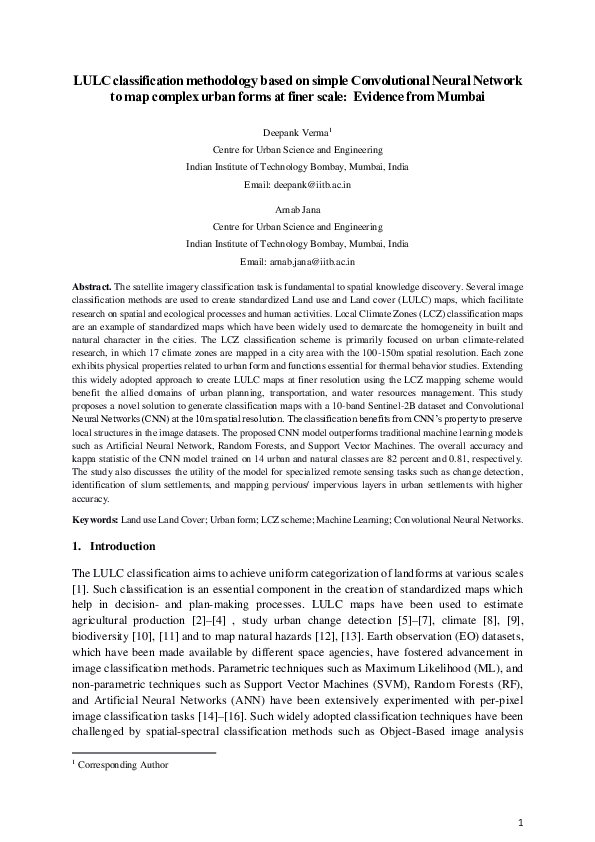 LULC classification methodology based on simple Convolutional Neural Network to map complex urban forms at finer scale: Evidence from Mumbai

Deepank Verma$^1$
Centre for Urban Science and Engineering
Indian Institute of Technology Bombay, Mumbai, India
Email: deepank@iitb.ac.in

Arnab Jana
Centre for Urban Science and Engineering
Indian Institute of Technology Bombay, Mumbai, India
Email: arnab.jana@iitb.ac.in

Abstract. The satellite imagery classification task is fundamental to spatial knowledge discovery. Several image classification methods are used to create standardized Land use and Land cover (LULC) maps, which facilitate research on spatial and ecological processes and human activities. Local Climate Zones (LCZ) classification maps are an example of standardized maps which have been widely used to demarcate the homogeneity in built and natural character in the cities. The LCZ classification scheme is primarily focused on urban climate-related research, in which 17 climate zones are mapped in a city area with the 100-150m spatial resolution. Each zone exhibits physical properties related to urban form and functions essential for thermal behavior studies. Extending this widely adopted approach to create LULC maps at finer resolution using the LCZ mapping scheme would benefit the allied domains of urban planning, transportation, and water resources management. This study proposes a novel solution to generate classification maps with a 10-band Sentinel-2B dataset and Convolutional Neural Networks (CNN) at the 10m spatial resolution. The classification benefits from CNN's property to preserve local structures in the image datasets. The proposed CNN model outperforms traditional machine learning models such as Artificial Neural Network, Random Forests, and Support Vector Machines. The overall accuracy and kappa statistic of the CNN model trained on 14 urban and natural classes are 82 percent and 0.81, respectively. The study also discusses the utility of the model for specialized remote sensing tasks such as change detection, identification of slum settlements, and mapping pervious/ impervious layers in urban settlements with higher accuracy.

Keywords: Land use Land Cover; Urban form; LCZ scheme; Machine Learning; Convolutional Neural Networks.

1. Introduction

The LULC classification aims to achieve uniform categorization of landforms at various scales [1]. Such classification is an essential component in the creation of standardized maps which help in decision- and plan-making processes. LULC maps have been used to estimate agricultural production [2]–[4] , study urban change detection [5]–[7], climate [8], [9], biodiversity [10], [11] and to map natural hazards [12], [13]. Earth observation (EO) datasets, which have been made available by different space agencies, have fostered advancement in image classification methods. Parametric techniques such as Maximum Likelihood (ML), and non-parametric techniques such as Support Vector Machines (SVM), Random Forests (RF), and Artificial Neural Networks (ANN) have been extensively experimented with per-pixel image classification tasks [14]–[16]. Such widely adopted classification techniques have been challenged by spatial-spectral classification methods such as Object-Based image analysis

$^1$ Corresponding Author

1